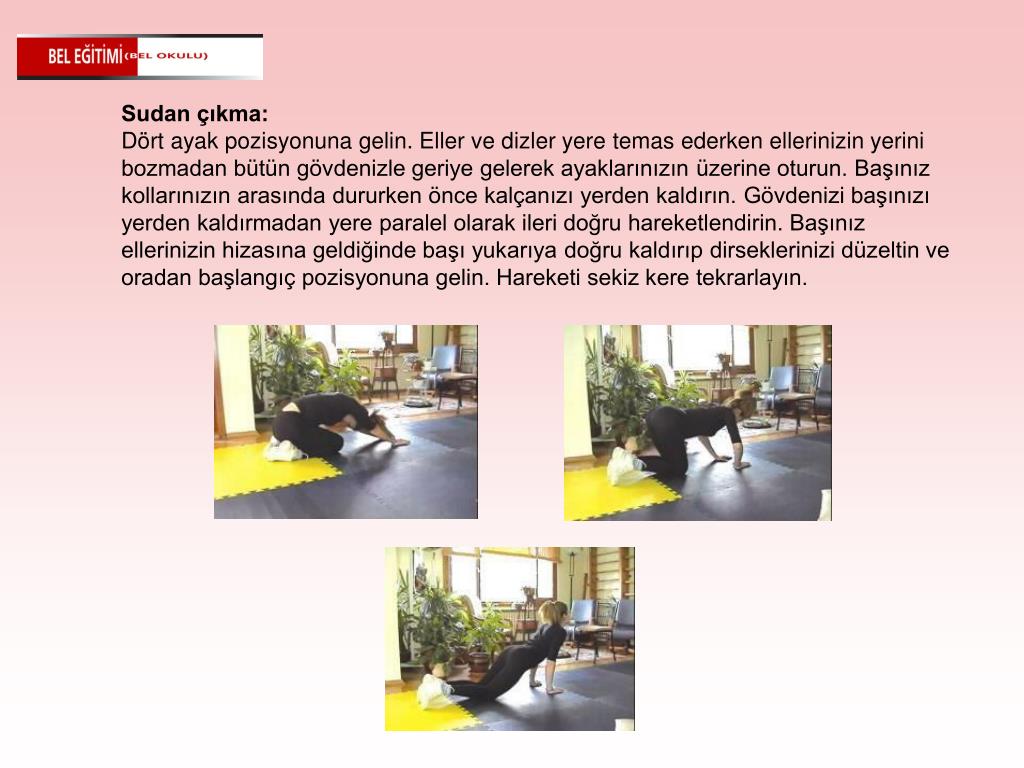 BEL EĞİTİMİ (BEL OKULU)

Sudan çıkma:
Dört ayak pozisyonuna gelin. Eller ve dizler yere temas ederken ellerinizin yerini bozmadan bütün gövdenizle geriye gelerek ayaklarınızın üzerine oturun. Başınız kollarınızın arasında dururken önce kalçanızı yerden kaldırın. Gövdenizi başınızı yerden kaldırmadan yere paralel olarak ileri doğru hareketlendirin. Başınız ellerinizin hizasına geldiğinde başı yukarıya doğru kaldırıp dirseklerinizi düzeltin ve oradan başlangıç pozisyonuna gelin. Hareketi sekiz kere tekrarlayın.